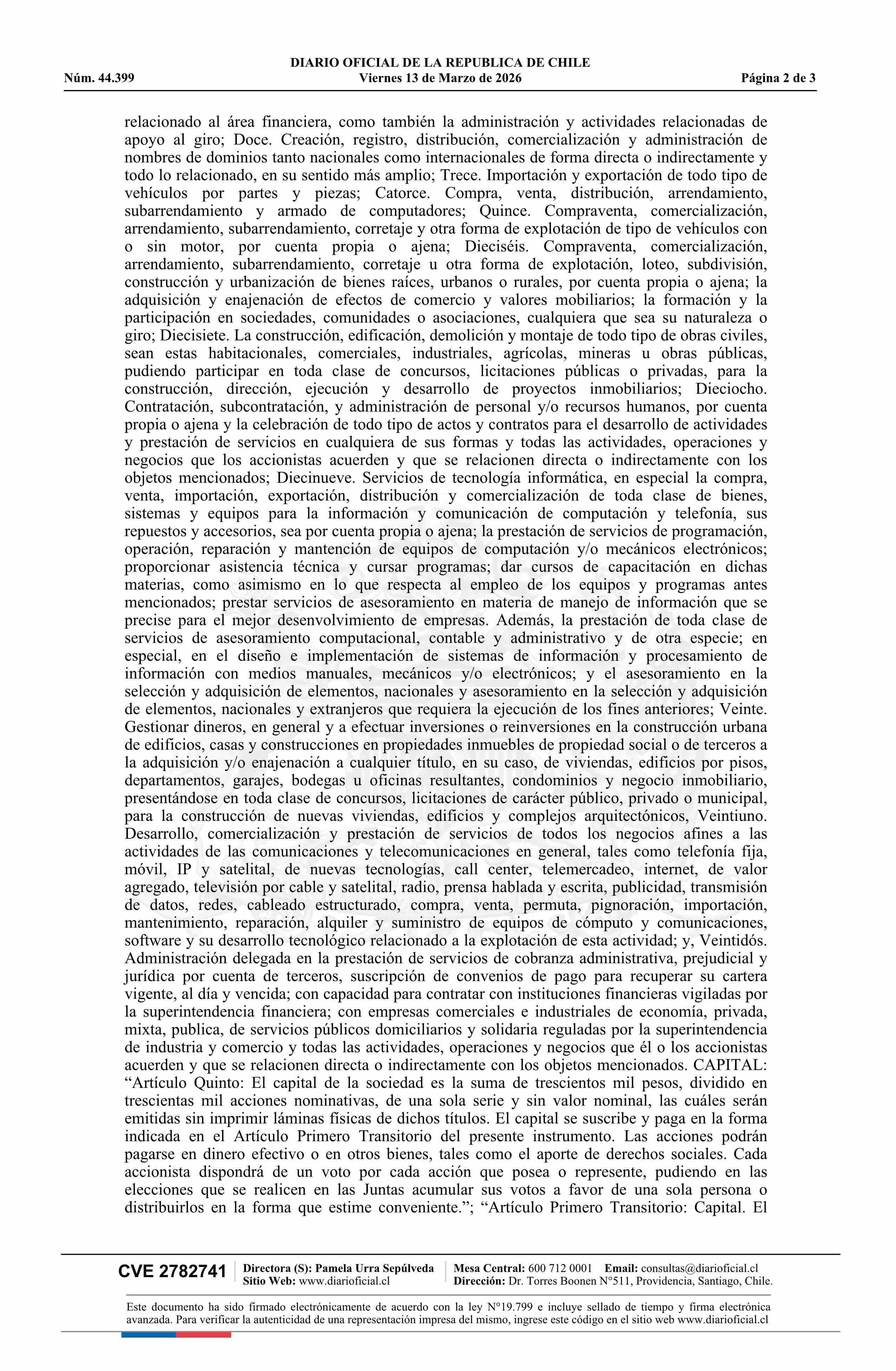 DIARIO OFICIAL DE LA REPUBLICA DE CHILE
Núm. 44.399 Viernes 13 de Marzo de 2026 Página 2 de 3

relacionado al área financiera, como también la administración y actividades relacionadas de apoyo al giro; Doce. Creación, registro, distribución, comercialización y administración de nombres de dominios tanto nacionales como internacionales de forma directa o indirectamente y todo lo relacionado, en su sentido más amplio; Trece. Importación y exportación de todo tipo de vehículos por partes y piezas; Catorce. Compra, venta, distribución, arrendamiento, subarrendamiento y armado de computadores; Quince. Compraventa, comercialización, arrendamiento, subarrendamiento, corretaje y otra forma de explotación de tipo de vehículos con o sin motor, por cuenta propia o ajena; Dieciséis. Compraventa, comercialización, arrendamiento, subarrendamiento, corretaje u otra forma de explotación, loteo, subdivisión, construcción y urbanización de bienes raíces, urbanos o rurales, por cuenta propia o ajena; la adquisición y enajenación de efectos de comercio y valores mobiliarios; la formación y la participación en sociedades, comunidades o asociaciones, cualquiera que sea su naturaleza o giro; Diecisiete. La construcción, edificación, demolición y montaje de todo tipo de obras civiles, sean estas habitacionales, comerciales, industriales, agrícolas, mineras u obras públicas, pudiendo participar en toda clase de concursos, licitaciones públicas o privadas, para la construcción, dirección, ejecución y desarrollo de proyectos inmobiliarios; Dieciocho. Contratación, subcontratación, y administración de personal y/o recursos humanos, por cuenta propia o ajena y la celebración de todo tipo de actos y contratos para el desarrollo de actividades y prestación de servicios en cualquiera de sus formas y todas las actividades, operaciones y negocios que los accionistas acuerden y que se relacionen directa o indirectamente con los objetos mencionados; Diecinueve. Servicios de tecnología informática, en especial la compra, venta, importación, exportación, distribución y comercialización de toda clase de bienes, sistemas y equipos para la información y comunicación de computación y telefonía, sus repuestos y accesorios, sea por cuenta propia o ajena; la prestación de servicios de programación, operación, reparación y mantención de equipos de computación y/o mecánicos electrónicos; proporcionar asistencia técnica y cursar programas; dar cursos de capacitación en dichas materias, como asimismo en lo que respecta al empleo de los equipos y programas antes mencionados; prestar servicios de asesoramiento en materia de manejo de información que se precise para el mejor desenvolvimiento de empresas. Además, la prestación de toda clase de servicios de asesoramiento computacional, contable y administrativo y de otra especie; en especial, en el diseño e implementación de sistemas de información y procesamiento de información con medios manuales, mecánicos y/o electrónicos; y el asesoramiento en la selección y adquisición de elementos, nacionales y asesoramiento en la selección y adquisición de elementos, nacionales y extranjeros que requiera la ejecución de los fines anteriores; Veinte. Gestionar dineros, en general y a efectuar inversiones o reinversiones en la construcción urbana de edificios, casas y construcciones en propiedades inmuebles de propiedad social o de terceros a la adquisición y/o enajenación a cualquier título, en su caso, de viviendas, edificios por pisos, departamentos, garajes, bodegas u oficinas resultantes, condominios y negocio inmobiliario, presentándose en toda clase de concursos, licitaciones de carácter público, privado o municipal, para la construcción de nuevas viviendas, edificios y complejos arquitectónicos, Veintiuno. Desarrollo, comercialización y prestación de servicios de todos los negocios afines a las actividades de las comunicaciones y telecomunicaciones en general, tales como telefonía fija, móvil, IP y satelital, de nuevas tecnologías, call center, telemercadeo, internet, de valor agregado, televisión por cable y satelital, radio, prensa hablada y escrita, publicidad, transmisión de datos, redes, cableado estructurado, compra, venta, permuta, pignoración, importación, mantenimiento, reparación, alquiler y suministro de equipos de cómputo y comunicaciones, software y su desarrollo tecnológico relacionado a la explotación de esta actividad; y, Veintidós. Administración delegada en la prestación de servicios de cobranza administrativa, prejudicial y jurídica por cuenta de terceros, suscripción de convenios de pago para recuperar su cartera vigente, al día y vencida; con capacidad para contratar con instituciones financieras vigiladas por la superintendencia financiera; con empresas comerciales e industriales de economía, privada, mixta, publica, de servicios públicos domiciliarios y solidaria reguladas por la superintendencia de industria y comercio y todas las actividades, operaciones y negocios que él o los accionistas acuerden y que se relacionen directa o indirectamente con los objetos mencionados. CAPITAL: “Artículo Quinto: El capital de la sociedad es la suma de trescientos mil pesos, dividido en trescientas mil acciones nominativas, de una sola serie y sin valor nominal, las cuáles serán emitidas sin imprimir láminas físicas de dichos títulos. El capital se suscribe y paga en la forma indicada en el Artículo Primero Transitorio del presente instrumento. Las acciones podrán pagarse en dinero efectivo o en otros bienes, tales como el aporte de derechos sociales. Cada accionista dispondrá de un voto por cada acción que posea o represente, pudiendo en las elecciones que se realicen en las Juntas acumular sus votos a favor de una sola persona o distribuirlos en la forma que estime conveniente.”; “Artículo Primero Transitorio: Capital. El

CVE 2782741 Directora (S): Pamela Urra Sepúlveda Sitio Web: www.diarioficial.cl Mesa Central: 600 712 0001 Email: consultas@diarioficial.cl Dirección: Dr. Torres Boonen N°511, Providencia, Santiago, Chile.

Este documento ha sido firmado electrónicamente de acuerdo con la ley N°19.799 e incluye sellado de tiempo y firma electrónica avanzada. Para verificar la autenticidad de una representación impresa del mismo, ingrese este código en el sitio web www.diarioficial.cl